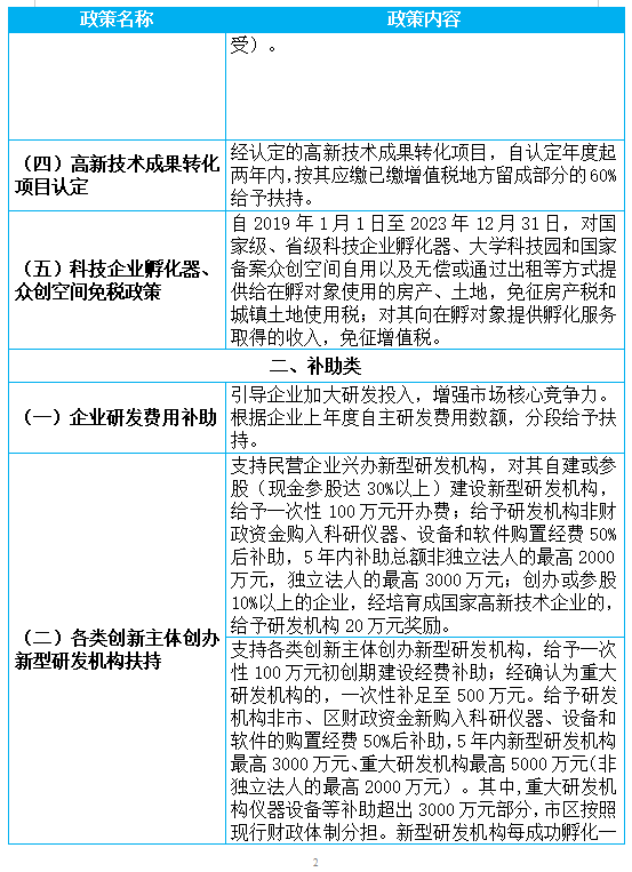 | 政策名称 | 政策内容 |
|---|---|
|  | 受）。 |
| （四）高新技术成果转化项目认定 | 经认定的高新技术成果转化项目，自认定年度起两年内，按其应缴已缴增值税地方留成部分的60%给予扶持。 |
| （五）科技企业孵化器、众创空间免税政策 | 自2019年1月1日至2023年12月31日，对国家级、省级科技企业孵化器、大学科技园和国家备案众创空间自用以及无偿或通过出租等方式提供给在孵对象使用的房产、土地，免征房产税和城镇土地使用税；对其向在孵对象提供孵化服务取得的收入，免征增值税。 |
| 二、补助类 |  |
| （一）企业研发费用补助 | 引导企业加大研发投入，增强市场核心竞争力。根据企业上年度自主研发费用数额，分段给予扶持。 |
| （二）各类创新主体创办新型研发机构扶持 | 支持民营企业兴办新型研发机构，对其自建或参股（现金参股达30%以上）建设新型研发机构，给予一次性100万元开办费；给予研发机构非财政资金购入科研仪器、设备和软件购置经费50%后补助，5年内补助总额非独立法人的最高2000万元，独立法人的最高3000万元；创办或参股10%以上的企业，经培育成国家高新技术企业的，给予研发机构20万元奖励。 |
|  | 支持各类创新主体创办新型研发机构，给予一次性100万元初创期建设经费补助；经确认为重大研发机构的，一次性补足至500万元。给予研发机构非市、区财政资金新购入科研仪器、设备和软件的购置经费50%后补助，5年内新型研发机构最高3000万元、重大研发机构最高5000万元（非独立法人的最高2000万元）。其中，重大研发机构仪器设备等补助超出3000万元部分，市区按照现行财政体制分担。新型研发机构每成功孵化一 |

2